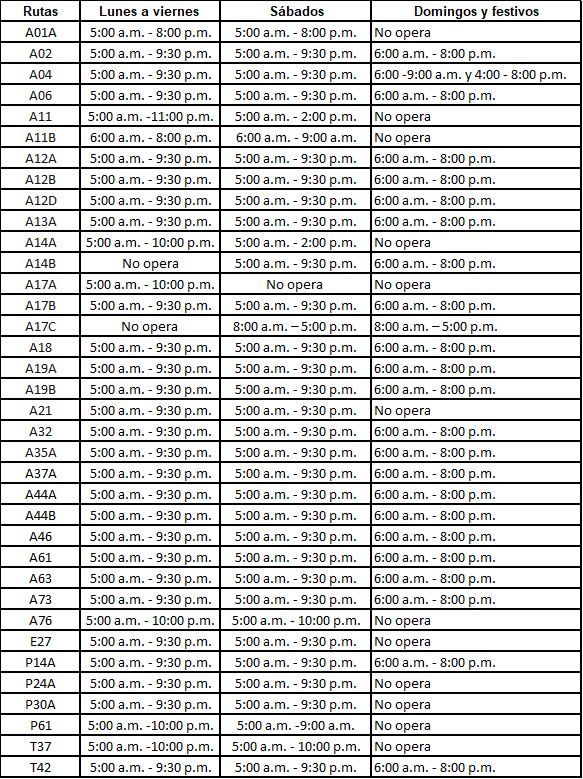 | Rutas | Lunes a viernes | Sábados | Domingos y festivos |
|---|---|---|---|
| A01A | 5:00 a.m. - 8:00 p.m. | 5:00 a.m. - 8:00 p.m. | No opera |
| A02 | 5:00 a.m. - 9:30 p.m. | 5:00 a.m. - 9:30 p.m. | 6:00 a.m. - 8:00 p.m. |
| A04 | 5:00 a.m. - 9:30 p.m. | 5:00 a.m. - 9:30 p.m. | 6:00 -9:00 a.m. y 4:00 - 8:00 p.m. |
| A06 | 5:00 a.m. - 9:30 p.m. | 5:00 a.m. - 9:30 p.m. | 6:00 a.m. - 8:00 p.m. |
| A11 | 5:00 a.m. -11:00 p.m. | 5:00 a.m. - 2:00 p.m. | No opera |
| A11B | 6:00 a.m. - 8:00 p.m. | 6:00 a.m. - 9:00 a.m. | No opera |
| A12A | 5:00 a.m. - 9:30 p.m. | 5:00 a.m. - 9:30 p.m. | 6:00 a.m. - 8:00 p.m. |
| A12B | 5:00 a.m. - 9:30 p.m. | 5:00 a.m. - 9:30 p.m. | 6:00 a.m. - 8:00 p.m. |
| A12D | 5:00 a.m. - 9:30 p.m. | 5:00 a.m. - 9:30 p.m. | 6:00 a.m. - 8:00 p.m. |
| A13A | 5:00 a.m. - 9:30 p.m. | 5:00 a.m. - 9:30 p.m. | 6:00 a.m. - 8:00 p.m. |
| A14A | 5:00 a.m. - 10:00 p.m. | 5:00 a.m. - 2:00 p.m. | No opera |
| A14B | No opera | 5:00 a.m. - 9:30 p.m. | 6:00 a.m. - 8:00 p.m. |
| A17A | 5:00 a.m. - 10:00 p.m. | No opera | No opera |
| A17B | 5:00 a.m. - 9:30 p.m. | 5:00 a.m. - 9:30 p.m. | 6:00 a.m. - 8:00 p.m. |
| A17C | No opera | 8:00 a.m. – 5:00 p.m. | 8:00 a.m. – 5:00 p.m. |
| A18 | 5:00 a.m. - 9:30 p.m. | 5:00 a.m. - 9:30 p.m. | 6:00 a.m. - 8:00 p.m. |
| A19A | 5:00 a.m. - 9:30 p.m. | 5:00 a.m. - 9:30 p.m. | 6:00 a.m. - 8:00 p.m. |
| A19B | 5:00 a.m. - 9:30 p.m. | 5:00 a.m. - 9:30 p.m. | 6:00 a.m. - 8:00 p.m. |
| A21 | 5:00 a.m. - 9:30 p.m. | 5:00 a.m. - 9:30 p.m. | No opera |
| A32 | 5:00 a.m. - 9:30 p.m. | 5:00 a.m. - 9:30 p.m. | 6:00 a.m. - 8:00 p.m. |
| A35A | 5:00 a.m. - 9:30 p.m. | 5:00 a.m. - 9:30 p.m. | 6:00 a.m. - 8:00 p.m. |
| A37A | 5:00 a.m. - 9:30 p.m. | 5:00 a.m. - 9:30 p.m. | 6:00 a.m. - 8:00 p.m. |
| A44A | 5:00 a.m. - 9:30 p.m. | 5:00 a.m. - 9:30 p.m. | 6:00 a.m. - 8:00 p.m. |
| A44B | 5:00 a.m. - 9:30 p.m. | 5:00 a.m. - 9:30 p.m. | 6:00 a.m. - 8:00 p.m. |
| A46 | 5:00 a.m. - 9:30 p.m. | 5:00 a.m. - 9:30 p.m. | 6:00 a.m. - 8:00 p.m. |
| A61 | 5:00 a.m. - 9:30 p.m. | 5:00 a.m. - 9:30 p.m. | 6:00 a.m. - 8:00 p.m. |
| A63 | 5:00 a.m. - 9:30 p.m. | 5:00 a.m. - 9:30 p.m. | 6:00 a.m. - 8:00 p.m. |
| A73 | 5:00 a.m. - 9:30 p.m. | 5:00 a.m. - 9:30 p.m. | 6:00 a.m. - 8:00 p.m. |
| A76 | 5:00 a.m. - 10:00 p.m. | 5:00 a.m. - 10:00 p.m. | No opera |
| E27 | 5:00 a.m. - 9:30 p.m. | 5:00 a.m. - 9:30 p.m. | No opera |
| P14A | 5:00 a.m. - 9:30 p.m. | 5:00 a.m. - 9:30 p.m. | 6:00 a.m. - 8:00 p.m. |
| P24A | 5:00 a.m. - 9:30 p.m. | 5:00 a.m. - 9:30 p.m. | No opera |
| P30A | 5:00 a.m. - 9:30 p.m. | 5:00 a.m. - 9:30 p.m. | No opera |
| P61 | 5:00 a.m. -10:00 p.m. | 5:00 a.m. -9:00 a.m. | No opera |
| T37 | 5:00 a.m. -10:00 p.m. | 5:00 a.m. - 10:00 p.m. | No opera |
| T42 | 5:00 a.m. - 9:30 p.m. | 5:00 a.m. - 9:30 p.m. | 6:00 a.m. - 8:00 p.m. |